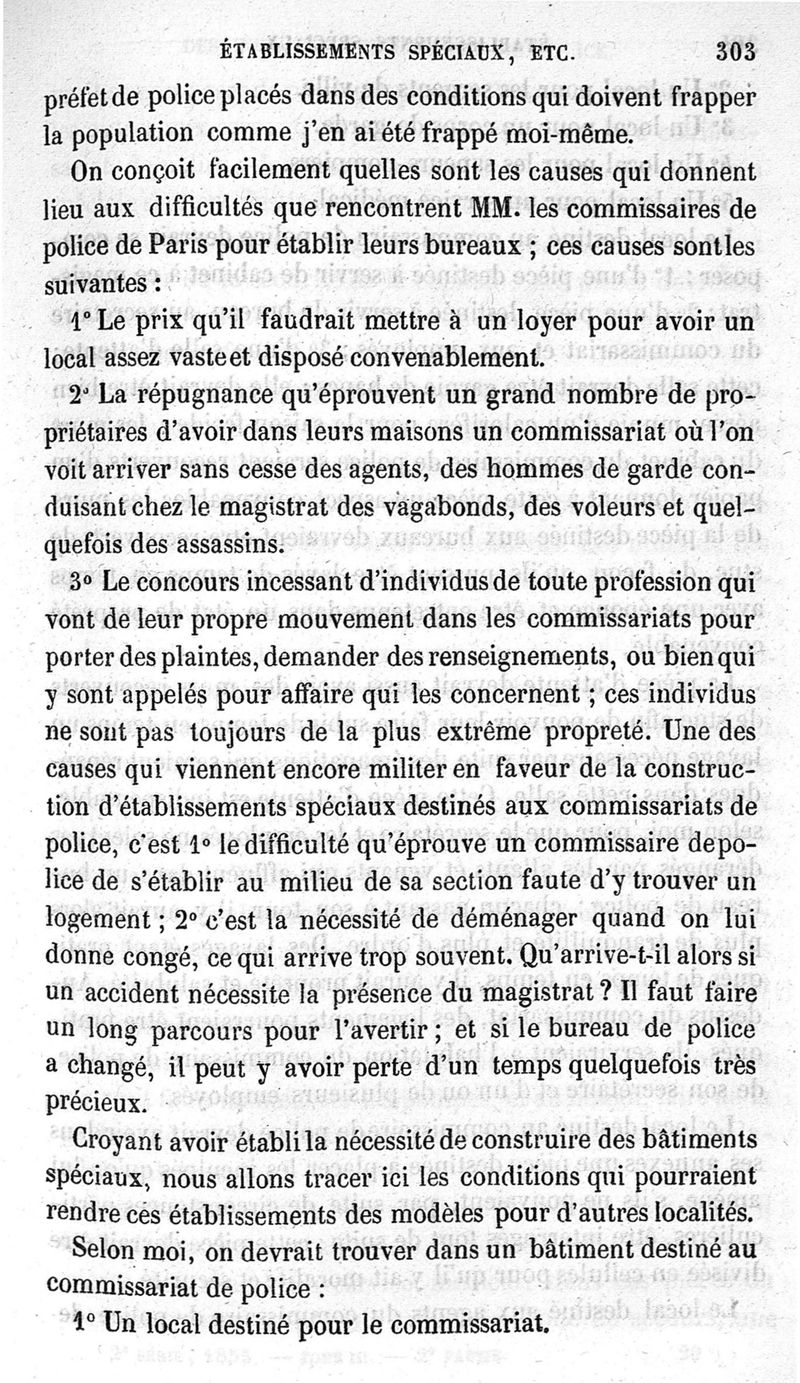 ÉTABLISSEMENTS SPÉCIAUX, ETC. 303

préfet de police placés dans des conditions qui doivent frapper la population comme j'en ai été frappé moi-même.

On conçoit facilement quelles sont les causes qui donnent lieu aux difficultés que rencontrent MM. les commissaires de police de Paris pour établir leurs bureaux ; ces causes sont les suivantes :

1° Le prix qu'il faudrait mettre à un loyer pour avoir un local assez vaste et disposé convenablement.

2° La répugnance qu'éprouvent un grand nombre de propriétaires d'avoir dans leurs maisons un commissariat où l'on voit arriver sans cesse des agents, des hommes de garde conduisant chez le magistrat des vagabonds, des voleurs et quelquefois des assassins.

3° Le concours incessant d'individus de toute profession qui vont de leur propre mouvement dans les commissariats pour porter des plaintes, demander des renseignements, ou bien qui y sont appelés pour affaire qui les concernent ; ces individus ne sont pas toujours de la plus extrême propreté. Une des causes qui viennent encore militer en faveur de la construction d'établissements spéciaux destinés aux commissariats de police, c'est 1° le difficulté qu'éprouve un commissaire de police de s'établir au milieu de sa section faute d'y trouver un logement ; 2° c'est la nécessité de déménager quand on lui donne congé, ce qui arrive trop souvent. Qu'arrive-t-il alors si un accident nécessite la présence du magistrat ? Il faut faire un long parcours pour l'avertir ; et si le bureau de police a changé, il peut y avoir perte d'un temps quelquefois très précieux.

Croyant avoir établi la nécessité de construire des bâtiments spéciaux, nous allons tracer ici les conditions qui pourraient rendre ces établissements des modèles pour d'autres localités.

Selon moi, on devrait trouver dans un bâtiment destiné au commissariat de police :

1° Un local destiné pour le commissariat.